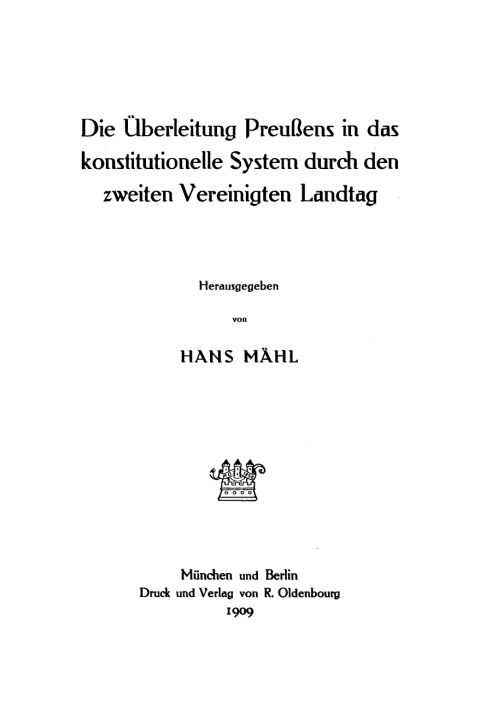 Die Überleitung Preußens in das konstitutionelle System durch den zweiten Vereinigten Landtag

Herausgegeben

von

HANS MÄHL

München und Berlin
Druck und Verlag von R. Oldenbourg
1909